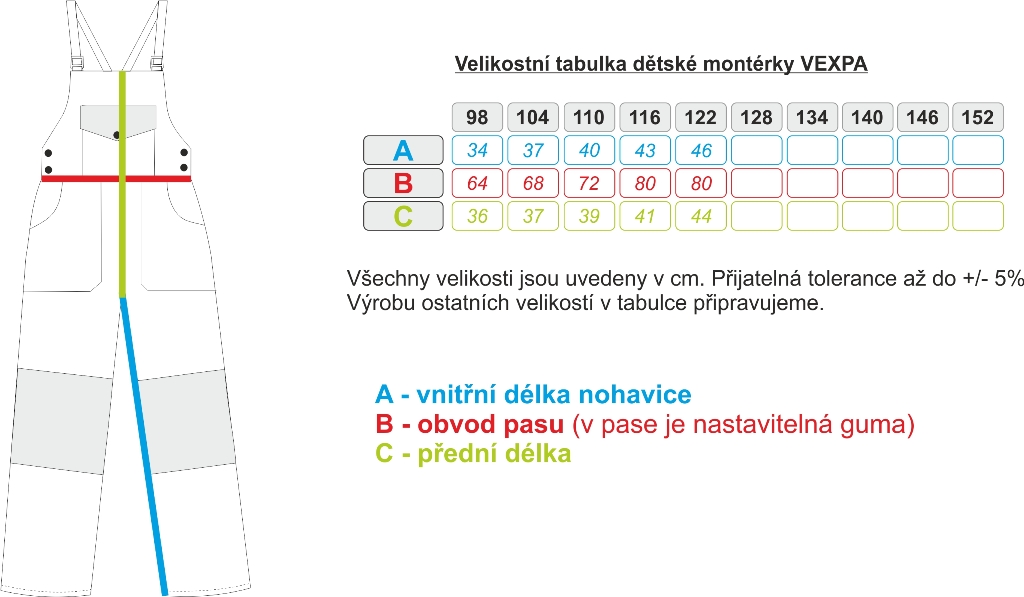 Velikostní tabulka dětské montérky VEXPA

|  | 98 | 104 | 110 | 116 | 122 | 128 | 134 | 140 | 146 | 152 |
|---|---|---|---|---|---|---|---|---|---|---|
| A | 34 | 37 | 40 | 43 | 46 |  |  |  |  |  |
| B | 64 | 68 | 72 | 80 | 80 |  |  |  |  |  |
| C | 36 | 37 | 39 | 41 | 44 |  |  |  |  |  |

Všechny velikosti jsou uvedeny v cm. Přijatelná tolerance až do +/- 5%
Výrobu ostatních velikostí v tabulce připravujeme.

A - vnitřní délka nohavice
B - obvod pasu (v pase je nastavitelná guma)
C - přední délka